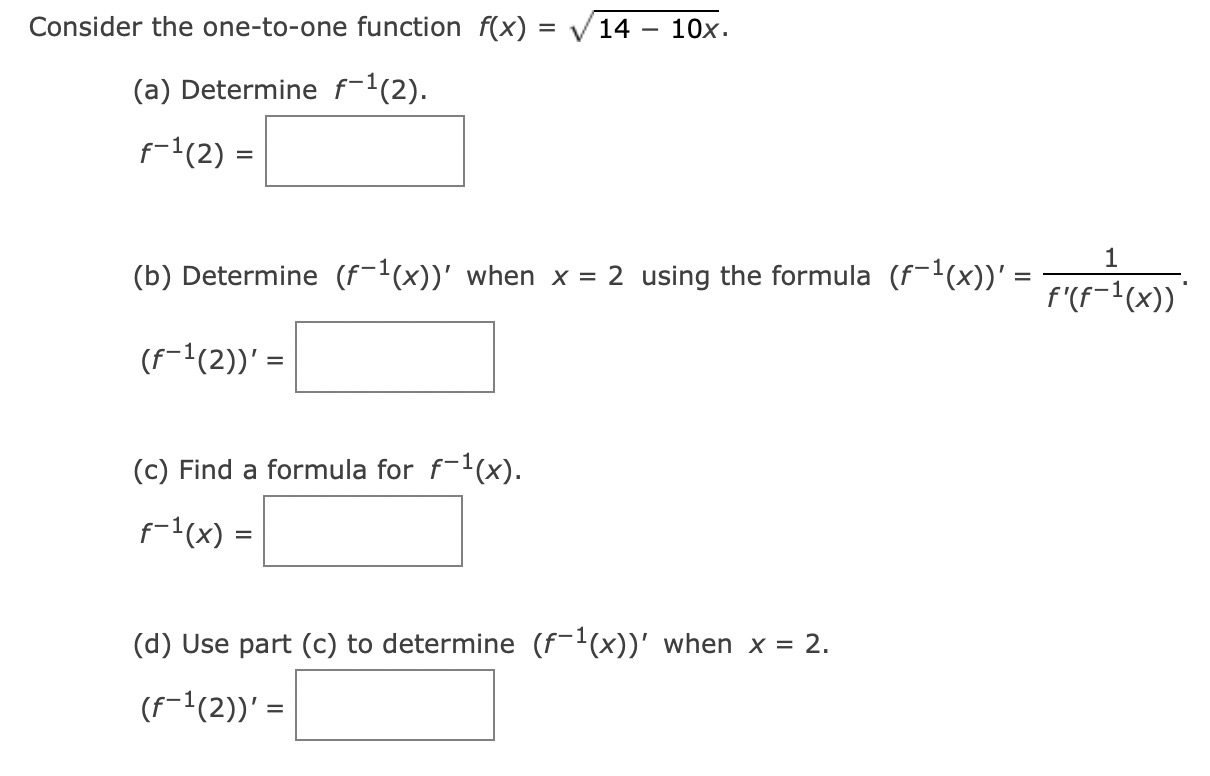 Consider the one-to-one function $f(x) = \sqrt{14 - 10x}$.

(a) Determine $f^{-1}(2)$.

$f^{-1}(2) =$

(b) Determine $(f^{-1}(x))'$ when $x = 2$ using the formula $(f^{-1}(x))' = \frac{1}{f'(f^{-1}(x))}$.

$(f^{-1}(2))' =$

(c) Find a formula for $f^{-1}(x)$.

$f^{-1}(x) =$

(d) Use part (c) to determine $(f^{-1}(x))'$ when $x = 2$.

$(f^{-1}(2))' =$